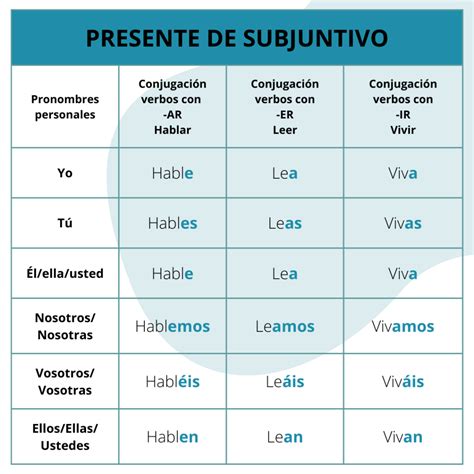 PRESENTE DE SUBJUNTIVO

| Pronombres personales | Conjugación verbos con -AR Hablar | Conjugación verbos con -ER Leer | Conjugación verbos con -IR Vivir |
|---|---|---|---|
| Yo | Hable | Lea | Viva |
| Tú | Hables | Leas | Vivas |
| Él/ella/usted | Hable | Lea | Viva |
| Nosotros/ Nosotras | Hablemos | Leamos | Vivamos |
| Vosotros/ Vosotras | Habléis | Leáis | Viváis |
| Ellos/Ellas/ Ustedes | Hablen | Lean | Vivan |